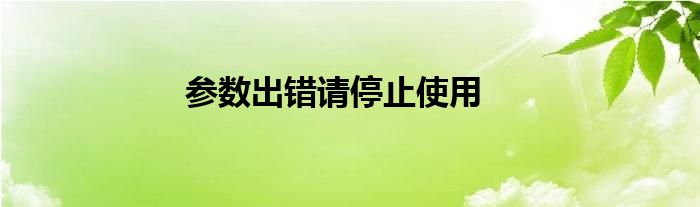 参数出错请停止使用